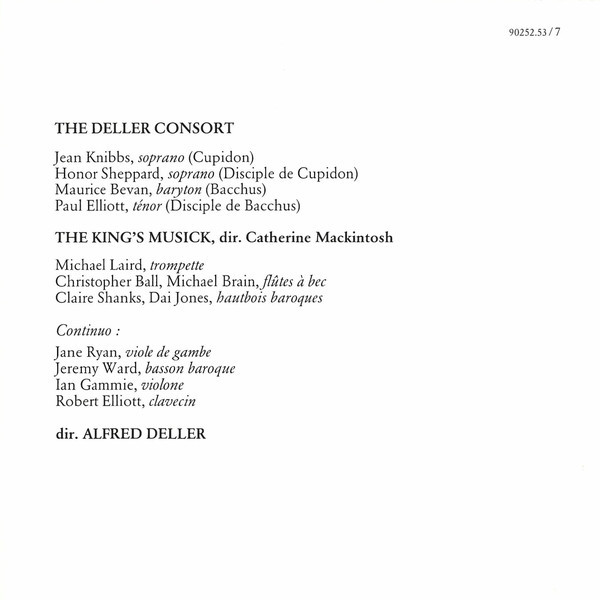 90252.53 / 7

THE DELLER CONSORT

Jean Knibbs, soprano (Cupidon)
Honor Sheppard, soprano (Disciple de Cupidon)
Maurice Bevan, baryton (Bacchus)
Paul Elliott, ténor (Disciple de Bacchus)

THE KING'S MUSICK, dir. Catherine Mackintosh

Michael Laird, trompette
Christopher Ball, Michael Brain, flûtes à bec
Claire Shanks, Dai Jones, hautbois baroques

Continuo :

Jane Ryan, viole de gambe
Jeremy Ward, basson baroque
Ian Gammie, violone
Robert Elliott, clavecin

dir. ALFRED DELLER